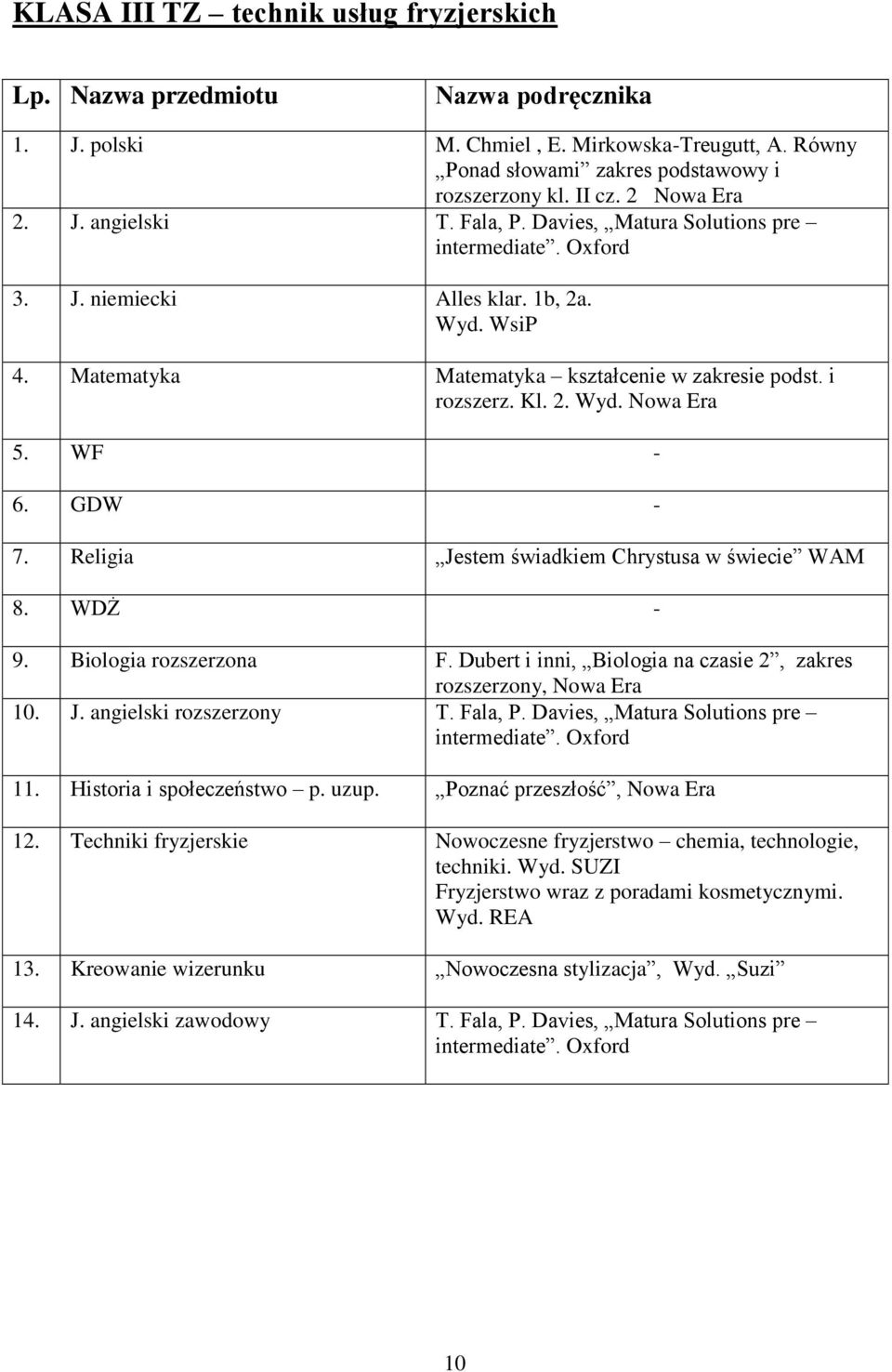 KLASA III TZ – technik usług fryzjerskich

| Lp. | Nazwa przedmiotu | Nazwa podręcznika |
|---|---|---|
| 1. | J. polski | M. Chmiel , E. Mirkowska-Treugutt, A. Równy „Ponad słowami” zakres podstawowy i rozszerzony kl. II cz. 2 Nowa Era |
| 2. | J. angielski | T. Fala, P. Davies, „Matura Solutions pre – intermediate”. Oxford |
| 3. | J. niemiecki | Alles klar. 1b, 2a. Wyd. WsiP |
| 4. | Matematyka | Matematyka – kształcenie w zakresie podst. i rozszerz. Kl. 2. Wyd. Nowa Era |
| 5. | WF | - |
| 6. | GDW | - |
| 7. | Religia | „Jestem świadkiem Chrystusa w świecie” WAM |
| 8. | WDŻ | - |
| 9. | Biologia rozszerzona | F. Dubert i inni, „Biologia na czasie 2”, zakres rozszerzony, Nowa Era |
| 10. | J. angielski rozszerzony | T. Fala, P. Davies, „Matura Solutions pre – intermediate”. Oxford |
| 11. | Historia i społeczeństwo – p. uzup. | „Poznać przeszłość”, Nowa Era |
| 12. | Techniki fryzjerskie | Nowoczesne fryzjerstwo – chemia, technologie, techniki. Wyd. SUZI Fryzjerstwo wraz z poradami kosmetycznymi. Wyd. REA |
| 13. | Kreowanie wizerunku | „Nowoczesna stylizacja”, Wyd. „Suzi” |
| 14. | J. angielski zawodowy | T. Fala, P. Davies, „Matura Solutions pre – intermediate”. Oxford |

10